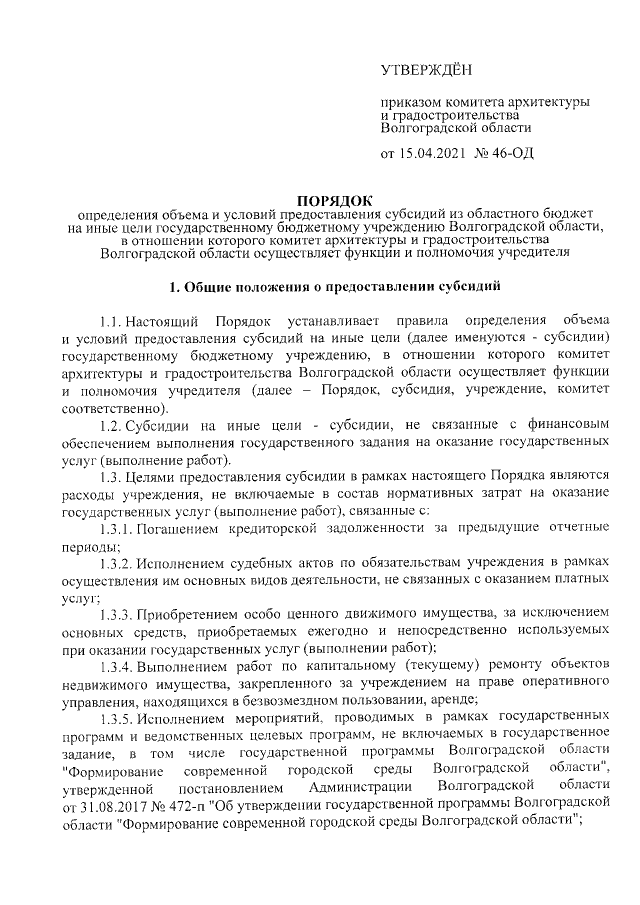 УТВЕРЖДЁН

приказом комитета архитектуры и градостроительства Волгоградской области

от 15.04.2021 № 46-ОД

ПОРЯДОК
определения объема и условий предоставления субсидий из областного бюджет на иные цели государственному бюджетному учреждению Волгоградской области, в отношении которого комитет архитектуры и градостроительства Волгоградской области осуществляет функции и полномочия учредителя

1. Общие положения о предоставлении субсидий

1.1. Настоящий Порядок устанавливает правила определения объема и условий предоставления субсидий на иные цели (далее именуются - субсидии) государственному бюджетному учреждению, в отношении которого комитет архитектуры и градостроительства Волгоградской области осуществляет функции и полномочия учредителя (далее – Порядок, субсидия, учреждение, комитет соответственно).

1.2. Субсидии на иные цели - субсидии, не связанные с финансовым обеспечением выполнения государственного задания на оказание государственных услуг (выполнение работ).

1.3. Целями предоставления субсидии в рамках настоящего Порядка являются расходы учреждения, не включаемые в состав нормативных затрат на оказание государственных услуг (выполнение работ), связанные с:

1.3.1. Погашением кредиторской задолженности за предыдущие отчетные периоды;

1.3.2. Исполнением судебных актов по обязательствам учреждения в рамках осуществления им основных видов деятельности, не связанных с оказанием платных услуг;

1.3.3. Приобретением особо ценного движимого имущества, за исключением основных средств, приобретаемых ежегодно и непосредственно используемых при оказании государственных услуг (выполнении работ);

1.3.4. Выполнением работ по капитальному (текущему) ремонту объектов недвижимого имущества, закрепленного за учреждением на праве оперативного управления, находящихся в безвозмездном пользовании, аренде;

1.3.5. Исполнением мероприятий, проводимых в рамках государственных программ и ведомственных целевых программ, не включаемых в государственное задание, в том числе государственной программы Волгоградской области "Формирование современной городской среды Волгоградской области", утвержденной постановлением Администрации Волгоградской области от 31.08.2017 № 472-п "Об утверждении государственной программы Волгоградской области "Формирование современной городской среды Волгоградской области";